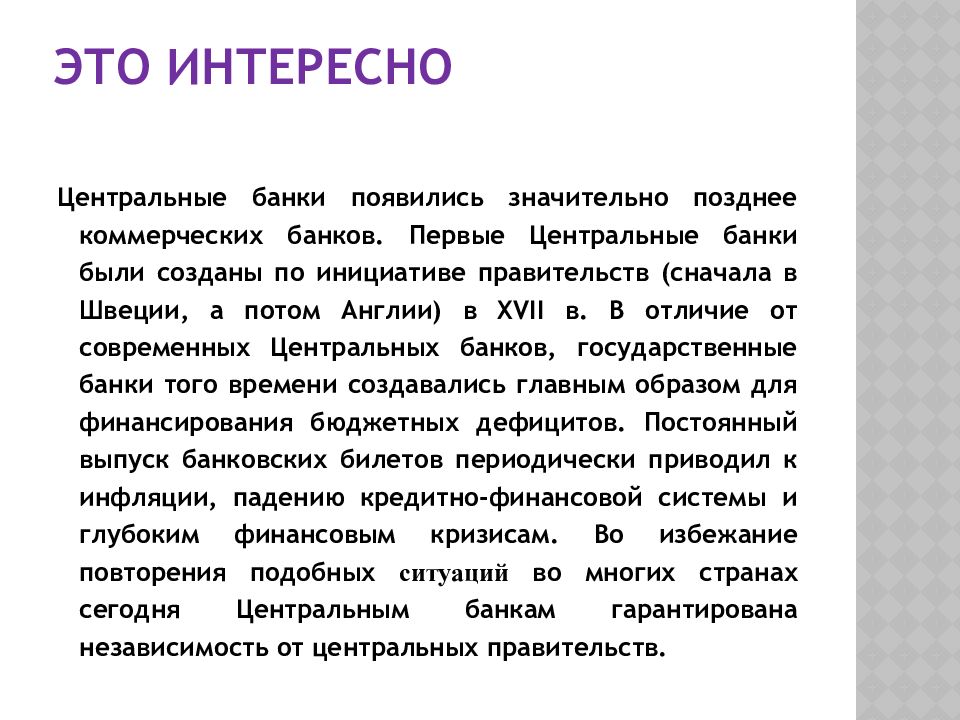 ЭТО ИНТЕРЕСНО

Центральные банки появились значительно позднее коммерческих банков. Первые Центральные банки были созданы по инициативе правительств (сначала в Швеции, а потом Англии) в XVII в. В отличие от современных Центральных банков, государственные банки того времени создавались главным образом для финансирования бюджетных дефицитов. Постоянный выпуск банковских билетов периодически приводил к инфляции, падению кредитно-финансовой системы и глубоким финансовым кризисам. Во избежание повторения подобных ситуаций во многих странах сегодня Центральным банкам гарантирована независимость от центральных правительств.